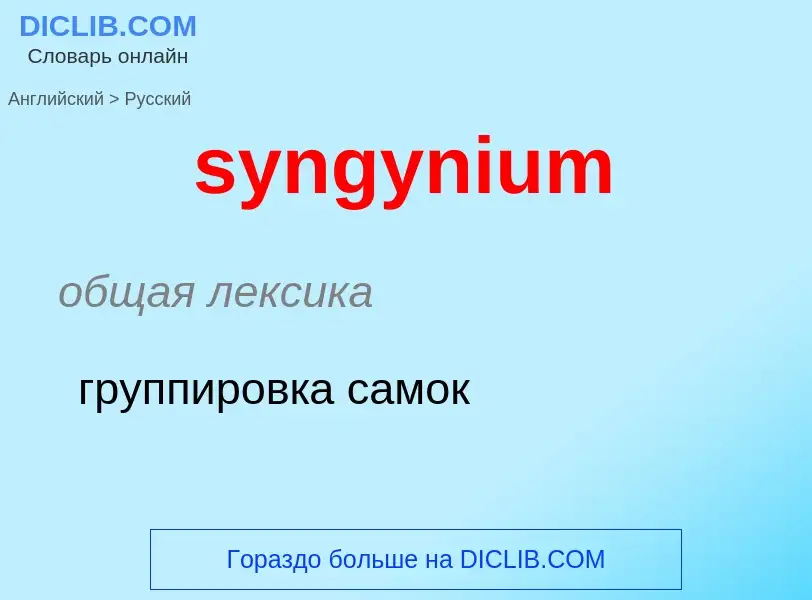 DICLIB.COM
Словарь онлайн

Английский > Русский

syngynium

общая лексика

группировка самок

Гораздо больше на DICLIB.COM